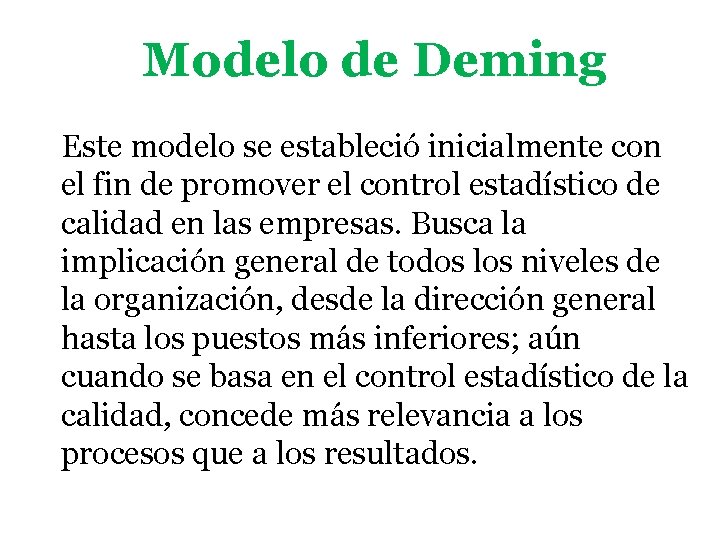 Modelo de Deming

Este modelo se estableció inicialmente con el fin de promover el control estadístico de calidad en las empresas. Busca la implicación general de todos los niveles de la organización, desde la dirección general hasta los puestos más inferiores; aún cuando se basa en el control estadístico de la calidad, concede más relevancia a los procesos que a los resultados.